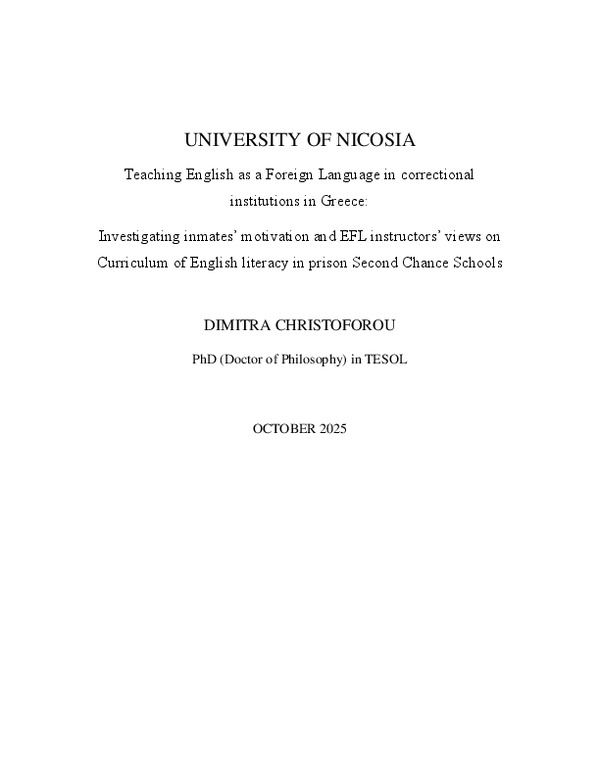 UNIVERSITY OF NICOSIA

Teaching English as a Foreign Language in correctional institutions in Greece:

Investigating inmates' motivation and EFL instructors' views on Curriculum of English literacy in prison Second Chance Schools

DIMITRA CHRISTOFOROU

PhD (Doctor of Philosophy) in TESOL

OCTOBER 2025